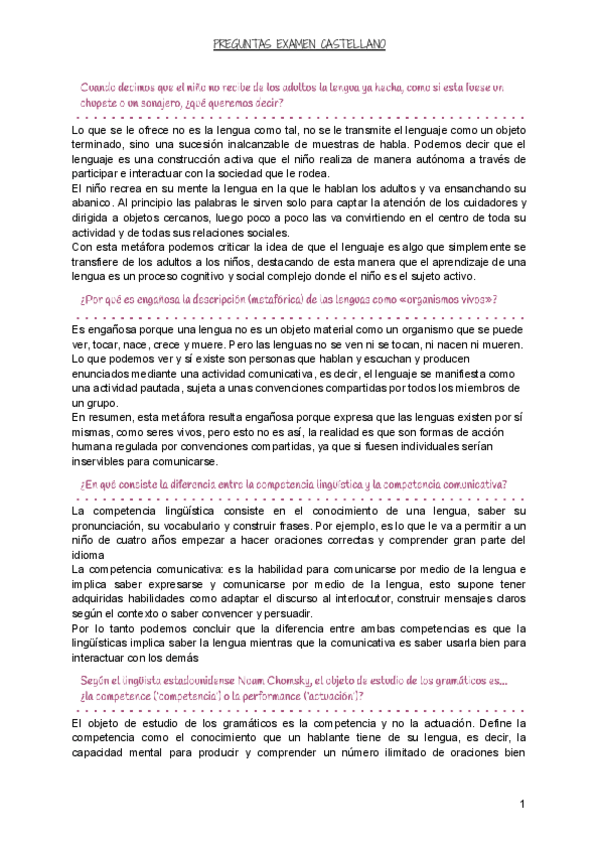 PREGUNTAS EXAMEN CASTELLANO

Cuando decimos que el niño no recibe de los adultos la lengua ya hecha, como si esta fuese un chupete o un sonajero, ¿qué queremos decir?

Lo que se le ofrece no es la lengua como tal, no se le transmite el lenguaje como un objeto terminado, sino una sucesión inalcanzable de muestras de habla. Podemos decir que el lenguaje es una construcción activa que el niño realiza de manera autónoma a través de participar e interactuar con la sociedad que le rodea.
El niño recrea en su mente la lengua en la que le hablan los adultos y va ensanchando su abanico. Al principio las palabras le sirven solo para captar la atención de los cuidadores y dirigida a objetos cercanos, luego poco a poco las va convirtiendo en el centro de toda su actividad y de todas sus relaciones sociales.
Con esta metáfora podemos criticar la idea de que el lenguaje es algo que simplemente se transfiere de los adultos a los niños, destacando de esta manera que el aprendizaje de una lengua es un proceso cognitivo y social complejo donde el niño es el sujeto activo.

¿Por qué es engañosa la descripción (metafórica) de las lenguas como «organismos vivos»?

Es engañosa porque una lengua no es un objeto material como un organismo que se puede ver, tocar, nace, crece y muere. Pero las lenguas no se ven ni se tocan, ni nacen ni mueren. Lo que podemos ver y sí existe son personas que hablan y escuchan y producen enunciados mediante una actividad comunicativa, es decir, el lenguaje se manifiesta como una actividad pautada, sujeta a unas convenciones compartidas por todos los miembros de un grupo.
En resumen, esta metáfora resulta engañosa porque expresa que las lenguas existen por sí mismas, como seres vivos, pero esto no es así, la realidad es que son formas de acción humana regulada por convenciones compartidas, ya que si fuesen individuales serían inservibles para comunicarse.

¿En qué consiste la diferencia entre la competencia lingüística y la competencia comunicativa?

La competencia lingüística consiste en el conocimiento de una lengua, saber su pronunciación, su vocabulario y construir frases. Por ejemplo, es lo que le va a permitir a un niño de cuatro años empezar a hacer oraciones correctas y comprender gran parte del idioma
La competencia comunicativa: es la habilidad para comunicarse por medio de la lengua e implica saber expresarse y comunicarse por medio de la lengua, esto supone tener adquiridas habilidades como adaptar el discurso al interlocutor, construir mensajes claros según el contexto o saber convencer y persuadir.
Por lo tanto podemos concluir que la diferencia entre ambas competencias es que la lingüísticas implica saber la lengua mientras que la comunicativa es saber usarla bien para interactuar con los demás

Según el lingüista estadounidense Noam Chomsky, el objeto de estudio de los gramáticos es... ¿la competence ('competencia') o la performance ('actuación')?

El objeto de estudio de los gramáticos es la competencia y no la actuación. Define la competencia como el conocimiento que un hablante tiene de su lengua, es decir, la capacidad mental para producir y comprender un número ilimitado de oraciones bien

1